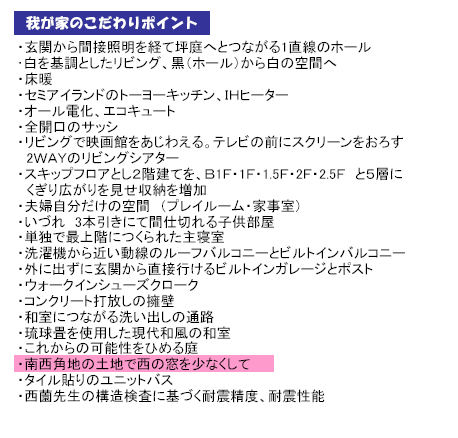 我が家のこだわりポイント

・玄関から間接照明を経て坪庭へとつながる1直線のホール
・白を基調としたリビング、黒(ホール)から白の空間へ
・床暖
・セミアイランドのトーヨーキッチン、IHヒーター
・オール電化、エコキュート
・全開口のサッシ
・リビングで映画館をあじわえる。テレビの前にスクリーンをおろす2WAYのリビングシアター
・スキップフロアとし2階建てを、B1F・1F・1.5F・2F・2.5F と5層にくぎり広がりを見せ収納を増加
・夫婦自分だけの空間 (プレイルーム・家事室)
・いづれ 3本引きにて間仕切れる子供部屋
・単独で最上階につくられた主寝室
・洗濯機から近い動線のルーフバルコニーとビルトインバルコニー
・外に出ずに玄関から直接行けるビルトインガレージとポスト
・ウォークインシューズクローク
・コンクリート打放しの擁壁
・和室につながる洗い出しの通路
・琉球畳を使用した現代和風の和室
・これからの可能性をひめる庭
・南西角地の土地で西の窓を少なくして
・タイル貼りのユニットバス
・西薗先生の構造検査に基づく耐震精度、耐震性能